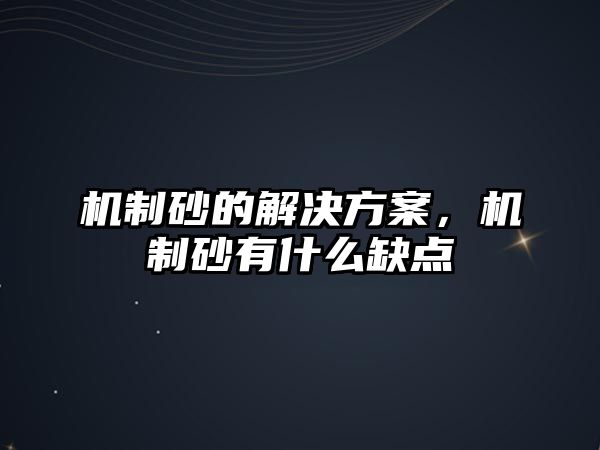 机制砂的解决方案，机制砂有什么缺点